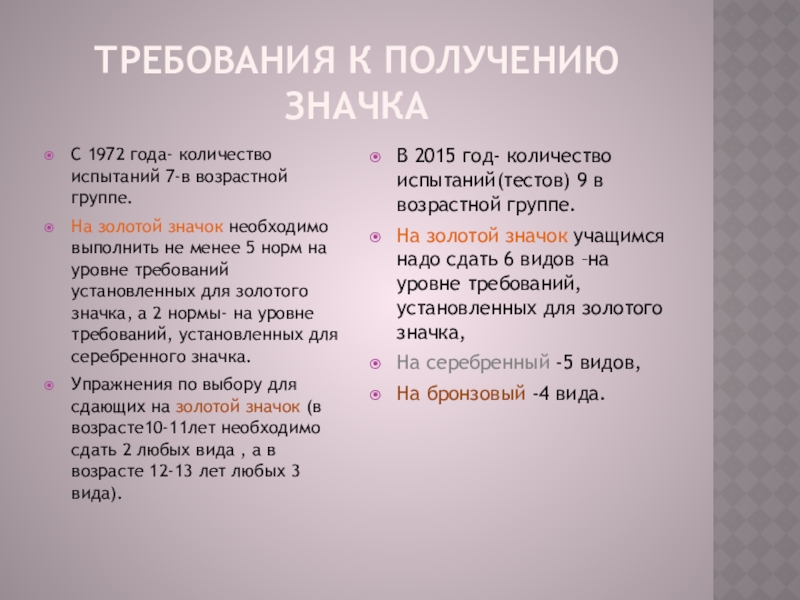 ТРЕБОВАНИЯ К ПОЛУЧЕНИЮ ЗНАЧКА

С 1972 года- количество испытаний 7-в возрастной группе.

На золотой значок необходимо выполнить не менее 5 норм на уровне требований установленных для золотого значка, а 2 нормы- на уровне требований, установленных для серебренного значка.

Упражнения по выбору для сдающих на золотой значок (в возрасте10-11лет необходимо сдать 2 любых вида , а в возрасте 12-13 лет любых 3 вида).

В 2015 год- количество испытаний(тестов) 9 в возрастной группе.

На золотой значок учащимся надо сдать 6 видов –на уровне требований, установленных для золотого значка,

На серебренный -5 видов,

На бронзовый -4 вида.